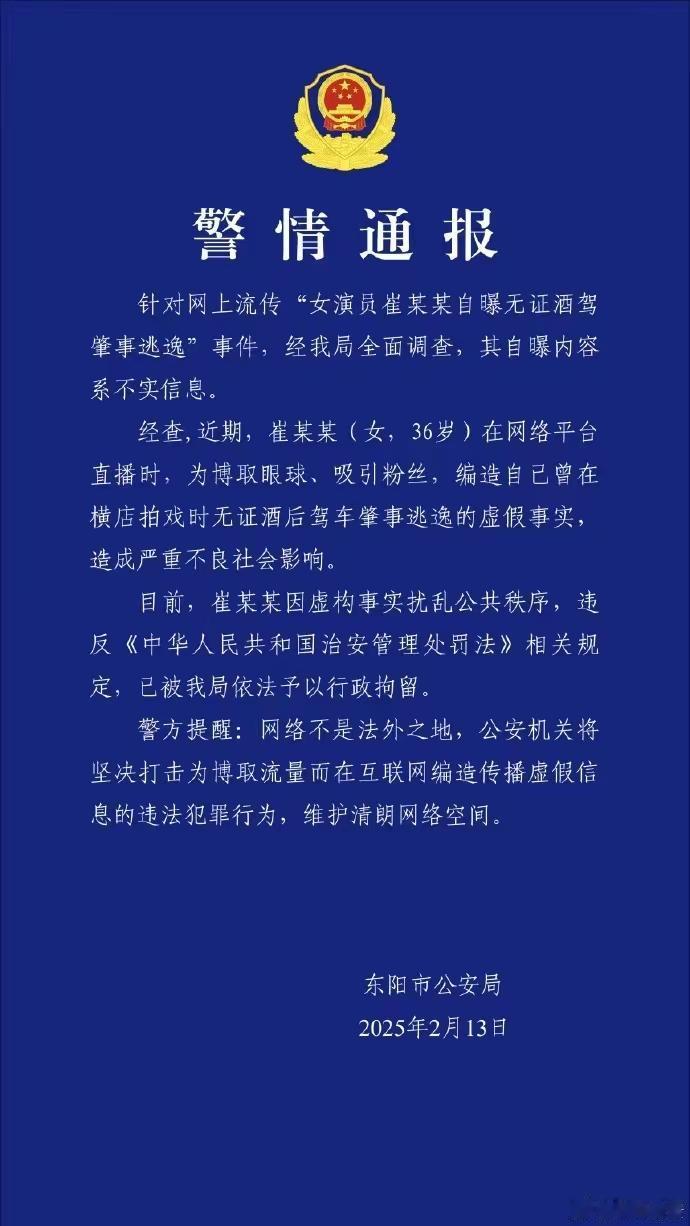 警情通报

针对网上流传“女演员崔某某自曝无证酒驾肇事逃逸”事件，经我局全面调查，其自曝内容系不实信息。

经查,近期，崔某某（女，36岁）在网络平台直播时，为博取眼球、吸引粉丝，编造自己曾在横店拍戏时无证酒后驾车肇事逃逸的虚假事实，造成严重不良社会影响。

目前，崔某某因虚构事实扰乱公共秩序，违反《中华人民共和国治安管理处罚法》相关规定，已被我局依法予以行政拘留。

警方提醒：网络不是法外之地，公安机关将坚决打击为博取流量而在互联网编造传播虚假信息的违法犯罪行为，维护清朗网络空间。

东阳市公安局
2025年2月13日